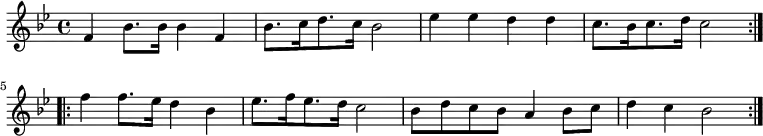 5